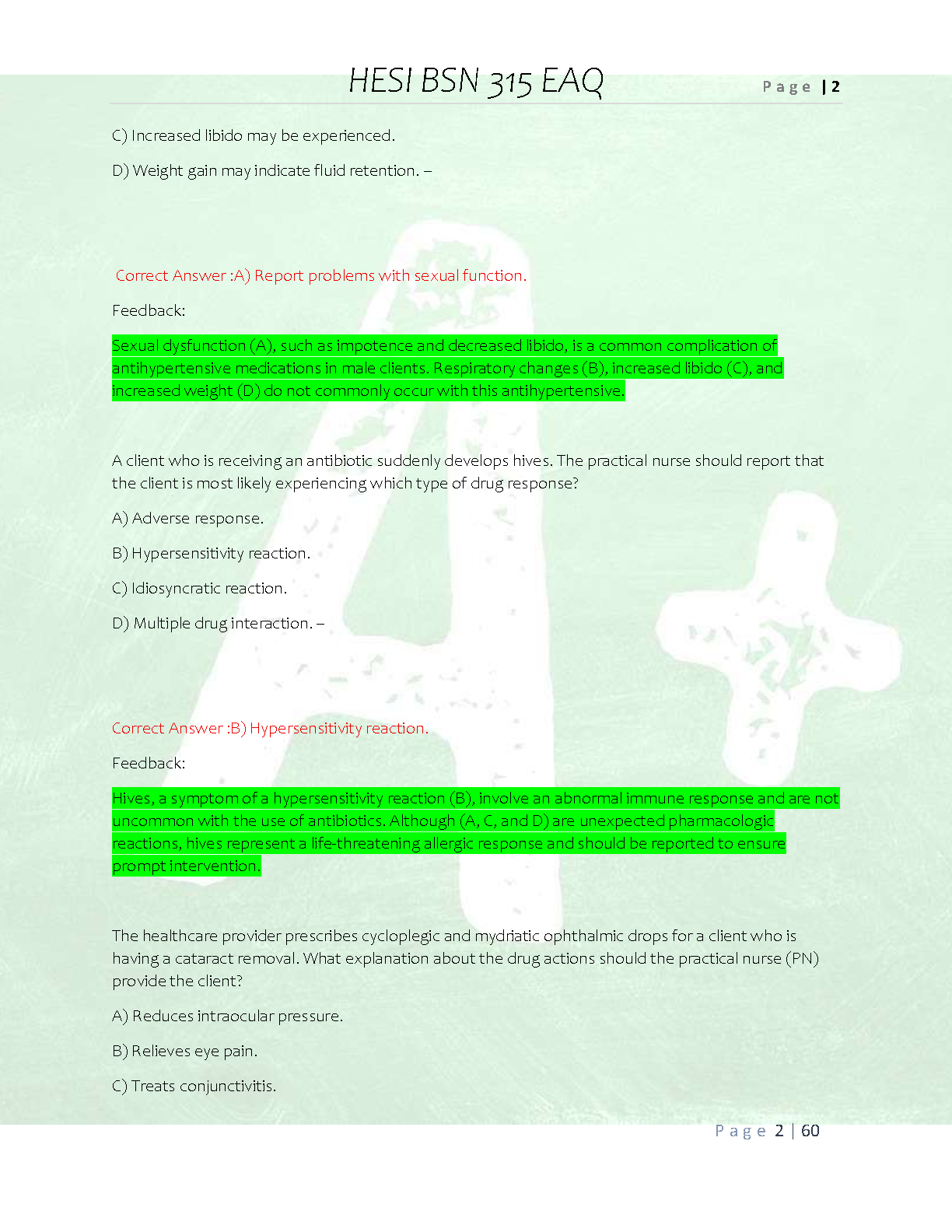 HESI BSN 315 EAQ

Page | 2

C) Increased libido may be experienced.

D) Weight gain may indicate fluid retention. –

Correct Answer :A) Report problems with sexual function.

Feedback:

Sexual dysfunction (A), such as impotence and decreased libido, is a common complication of antihypertensive medications in male clients. Respiratory changes (B), increased libido (C), and increased weight (D) do not commonly occur with this antihypertensive.

A client who is receiving an antibiotic suddenly develops hives. The practical nurse should report that the client is most likely experiencing which type of drug response?

A) Adverse response.

B) Hypersensitivity reaction.

C) Idiosyncratic reaction.

D) Multiple drug interaction. –

Correct Answer :B) Hypersensitivity reaction.

Feedback:

Hives, a symptom of a hypersensitivity reaction (B), involve an abnormal immune response and are not uncommon with the use of antibiotics. Although (A, C, and D) are unexpected pharmacologic reactions, hives represent a life-threatening allergic response and should be reported to ensure prompt intervention.

The healthcare provider prescribes cycloplegic and mydriatic ophthalmic drops for a client who is having a cataract removal. What explanation about the drug actions should the practical nurse (PN) provide the client?

A) Reduces intraocular pressure.

B) Relieves eye pain.

C) Treats conjunctivitis.

Page 2 | 60